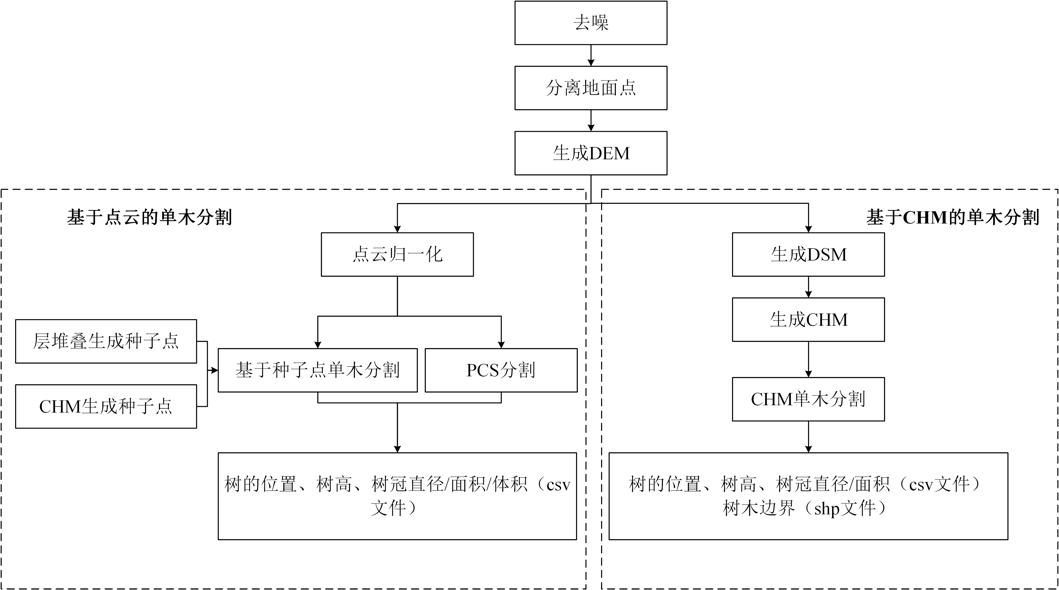 去噪

分离地面点

生成DEM

基于点云的单木分割

点云归一化

层堆叠生成种子点

CHM生成种子点

基于种子点单木分割

PCS分割

树的位置、树高、树冠直径/面积/体积（csv文件）

基于CHM的单木分割

生成DSM

生成CHM

CHM单木分割

树的位置、树高、树冠直径/面积（csv文件）
树木边界（shp文件）